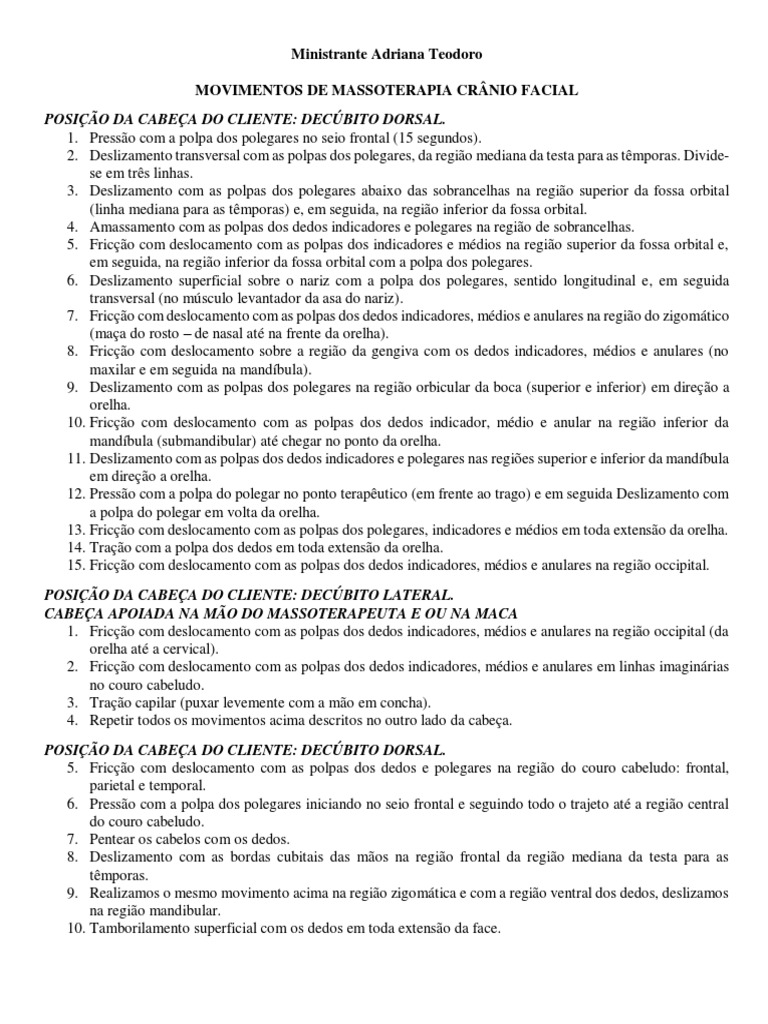 Ministrante Adriana Teodoro

MOVIMENTOS DE MASSOTERAPIA CRÂNIO FACIAL

POSIÇÃO DA CABEÇA DO CLIENTE: DECÚBITO DORSAL.
1. Pressão com a polpa dos polegares no seio frontal (15 segundos).
2. Deslizamento transversal com as polpas dos polegares, da região mediana da testa para as têmporas. Divide-se em três linhas.
3. Deslizamento com as polpas dos polegares abaixo das sobrancelhas na região superior da fossa orbital (linha mediana para as têmporas) e, em seguida, na região inferior da fossa orbital.
4. Amassamento com as polpas dos dedos indicadores e polegares na região de sobrancelhas.
5. Fricção com deslocamento com as polpas dos indicadores e médios na região superior da fossa orbital e, em seguida, na região inferior da fossa orbital com a polpa dos polegares.
6. Deslizamento superficial sobre o nariz com a polpa dos polegares, sentido longitudinal e, em seguida transversal (no músculo levantador da asa do nariz).
7. Fricção com deslocamento com as polpas dos dedos indicadores, médios e anulares na região do zigomático (maça do rosto – de nasal até na frente da orelha).
8. Fricção com deslocamento sobre a região da gengiva com os dedos indicadores, médios e anulares (no maxilar e em seguida na mandíbula).
9. Deslizamento com as polpas dos polegares na região orbicular da boca (superior e inferior) em direção a orelha.
10. Fricção com deslocamento com as polpas dos dedos indicador, médio e anular na região inferior da mandíbula (submandibular) até chegar no ponto da orelha.
11. Deslizamento com as polpas dos dedos indicadores e polegares nas regiões superior e inferior da mandíbula em direção a orelha.
12. Pressão com a polpa do polegar no ponto terapêutico (em frente ao trago) e em seguida Deslizamento com a polpa do polegar em volta da orelha.
13. Fricção com deslocamento com as polpas dos polegares, indicadores e médios em toda extensão da orelha.
14. Tração com a polpa dos dedos em toda extensão da orelha.
15. Fricção com deslocamento com as polpas dos dedos indicadores, médios e anulares na região occipital.

POSIÇÃO DA CABEÇA DO CLIENTE: DECÚBITO LATERAL.
CABEÇA APOIADA NA MÃO DO MASSOTERAPEUTA E OU NA MACA
1. Fricção com deslocamento com as polpas dos dedos indicadores, médios e anulares na região occipital (da orelha até a cervical).
2. Fricção com deslocamento com as polpas dos dedos indicadores, médios e anulares em linhas imaginárias no couro cabeludo.
3. Tração capilar (puxar levemente com a mão em concha).
4. Repetir todos os movimentos acima descritos no outro lado da cabeça.

POSIÇÃO DA CABEÇA DO CLIENTE: DECÚBITO DORSAL.
5. Fricção com deslocamento com as polpas dos dedos e polegares na região do couro cabeludo: frontal, parietal e temporal.
6. Pressão com a polpa dos polegares iniciando no seio frontal e seguindo todo o trajeto até a região central do couro cabeludo.
7. Pentear os cabelos com os dedos.
8. Deslizamento com as bordas cubitais das mãos na região frontal da região mediana da testa para as têmporas.
9. Realizamos o mesmo movimento acima na região zigomática e com a região ventral dos dedos, deslizamos na região mandibular.
10. Tamborilamento superficial com os dedos em toda extensão da face.